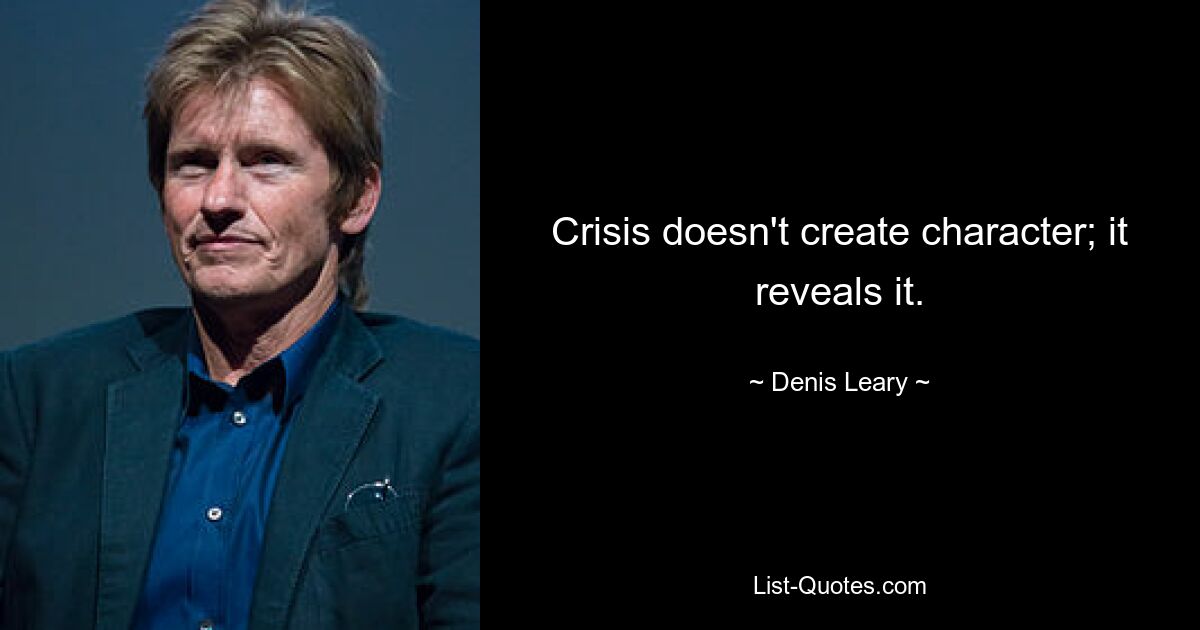 Crisis doesn't create character; it reveals it.

~ Denis Leary ~

List-Quotes.com